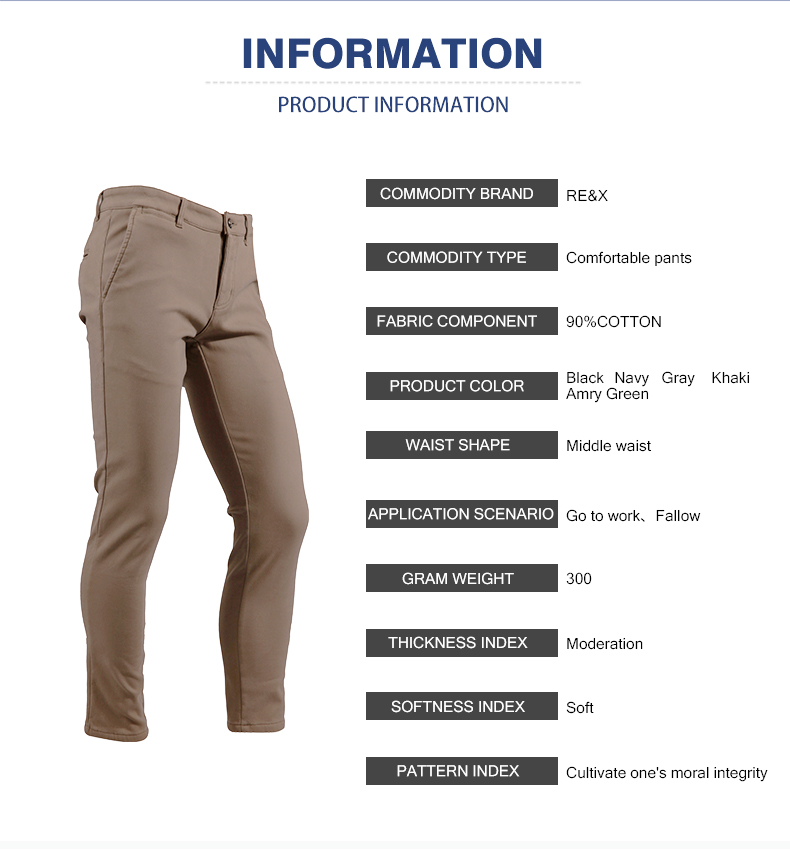 INFORMATION

PRODUCT INFORMATION

COMMODITY BRAND
RE&X

COMMODITY TYPE
Comfortable pants

FABRIC COMPONENT
90%COTTON

PRODUCT COLOR
Black Navy Gray Khaki Amry Green

WAIST SHAPE
Middle waist

APPLICATION SCENARIO
Go to work、Fallow

GRAM WEIGHT
300

THICKNESS INDEX
Moderation

SOFTNESS INDEX
Soft

PATTERN INDEX
Cultivate one's moral integrity